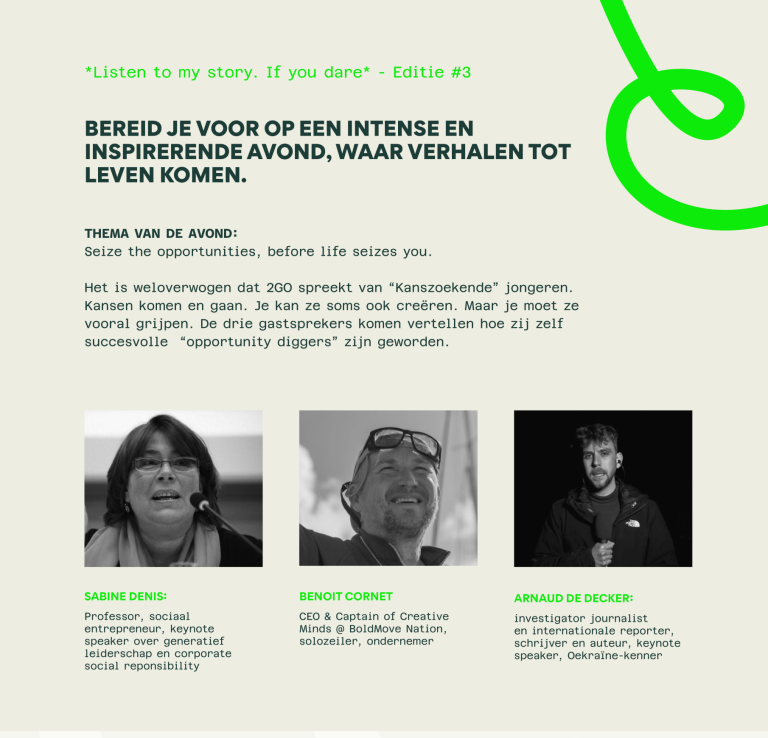 *Listen to my story. If you dare* - Editie #3

BEREID JE VOOR OP EEN INTENSE EN INSPIRERENDE AVOND, WAAR VERHALEN TOT LEVEN KOMEN.

THEMA VAN DE AVOND:
Seize the opportunities, before life seizes you.

Het is weloverwogen dat 2GO spreekt van "Kanszoekende" jongeren. Kansen komen en gaan. Je kan ze soms ook creëren. Maar je moet ze vooral grijpen. De drie gastsprekers komen vertellen hoe zij zelf succesvolle "opportunity diggers" zijn geworden.

SABINE DENIS:
Professor, sociaal entrepreneur, keynote speaker over generatief leiderschap en corporate social reponsibility

BENOIT CORNET
CEO & Captain of Creative Minds @ BoldMove Nation, solozeiler, ondernemer

ARNAUD DE DECKER:
investigator journalist en internationale reporter, schrijver en auteur, keynote speaker, Oekraïne-kenner